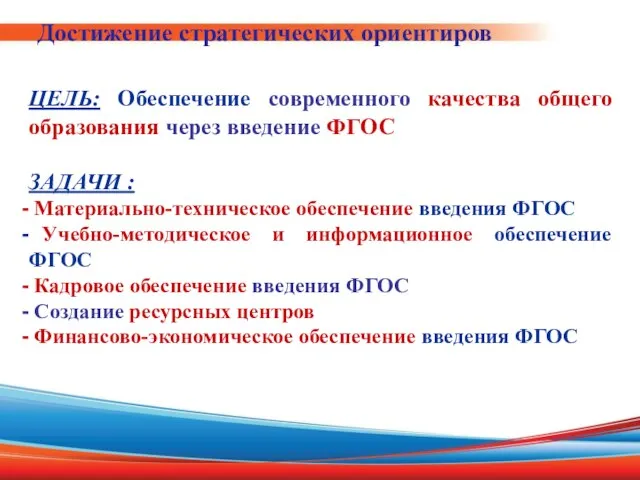 Достижение стратегических ориентиров

ЦЕЛЬ: Обеспечение современного качества общего образования через введение ФГОС

ЗАДАЧИ :
- Материально-техническое обеспечение введения ФГОС
- Учебно-методическое и информационное обеспечение ФГОС
- Кадровое обеспечение введения ФГОС
- Создание ресурсных центров
- Финансово-экономическое обеспечение введения ФГОС